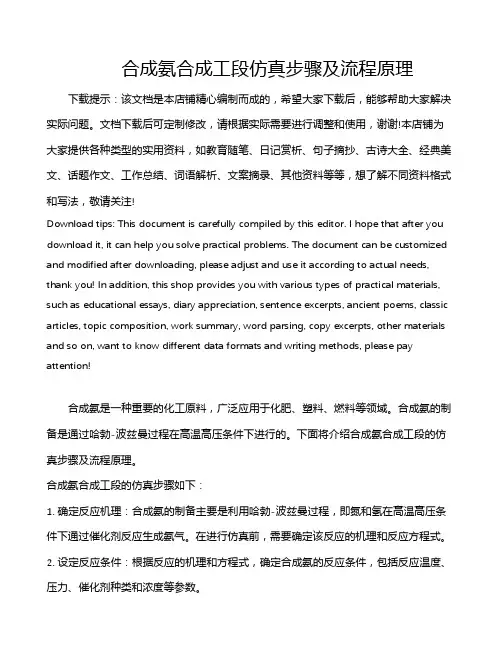 合成氨合成工段仿真步骤及流程原理

下载提示：该文档是本店铺精心编制而成的，希望大家下载后，能够帮助大家解决实际问题。文档下载后可定制修改，请根据实际需要进行调整和使用，谢谢!本店铺为大家提供各种类型的实用资料，如教育随笔、日记赏析、句子摘抄、古诗大全、经典美文、话题作文、工作总结、词语解析、文案摘录、其他资料等等，想了解不同资料格式和写法，敬请关注!
Download tips: This document is carefully compiled by this editor. I hope that after you download it, it can help you solve practical problems. The document can be customized and modified after downloading, please adjust and use it according to actual needs, thank you! In addition, this shop provides you with various types of practical materials, such as educational essays, diary appreciation, sentence excerpts, ancient poems, classic articles, topic composition, work summary, word parsing, copy excerpts, other materials and so on, want to know different data formats and writing methods, please pay attention!

合成氨是一种重要的化工原料，广泛应用于化肥、塑料、燃料等领域。合成氨的制备是通过哈勃-波兹曼过程在高温高压条件下进行的。下面将介绍合成氨合成工段的仿真步骤及流程原理。
合成氨合成工段的仿真步骤如下：
1. 确定反应机理：合成氨的制备主要是利用哈勃-波兹曼过程，即氮和氢在高温高压条件下通过催化剂反应生成氨气。在进行仿真前，需要确定该反应的机理和反应方程式。
2. 设定反应条件：根据反应的机理和方程式，确定合成氨的反应条件，包括反应温度、压力、催化剂种类和浓度等参数。